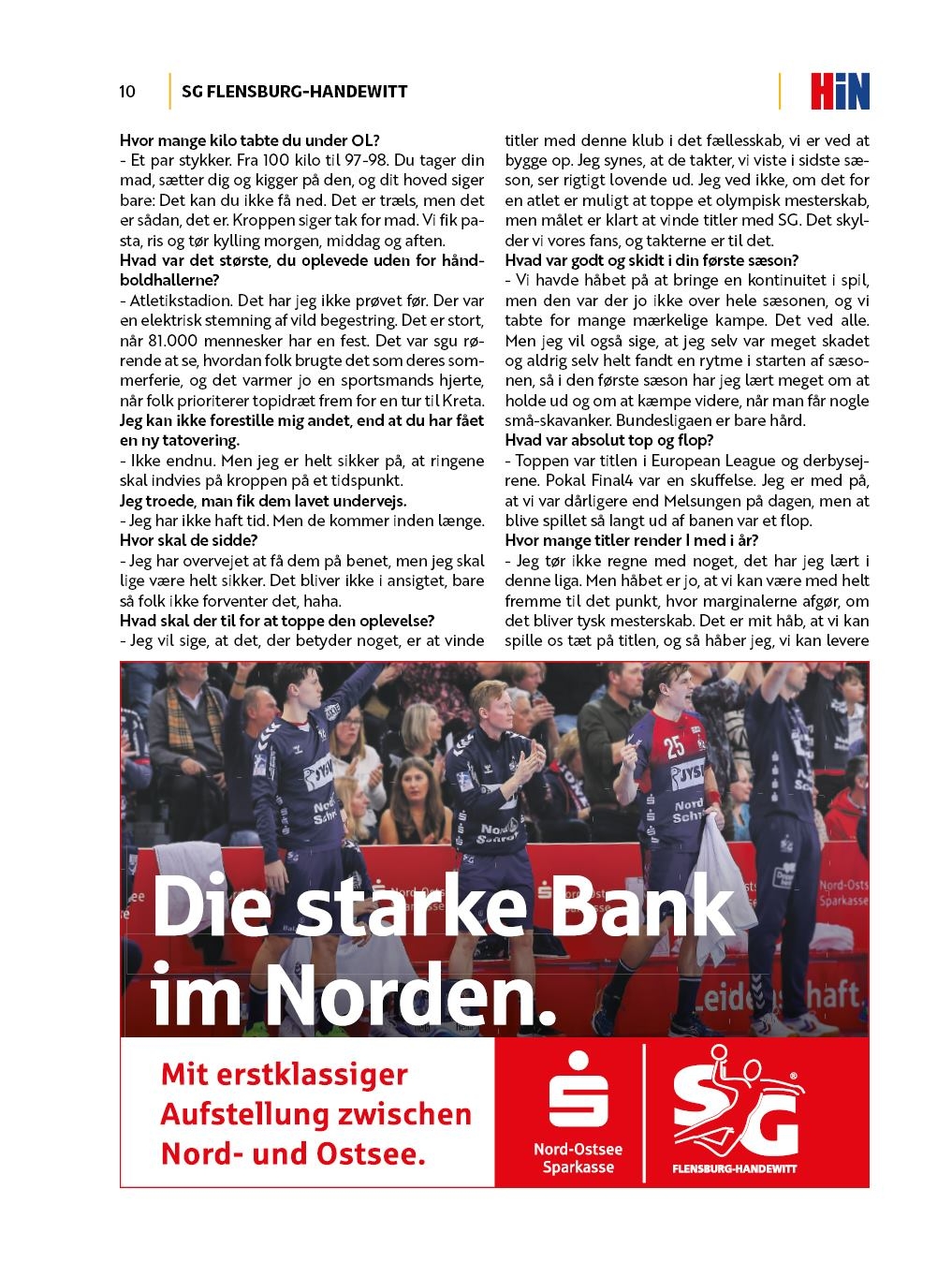 10 SG FLENSBURG-HANDEWITT

HiN

Hvor mange kilo tabte du under OL?
- Et par stykker. Fra 100 kilo til 97-98. Du tager din mad, sætter dig og kigger på den, og dit hoved siger bare: Det kan du ikke få ned. Det er træls, men det er sådan, det er. Kroppen siger tak for mad. Vi fik pasta, ris og tør kylling morgen, middag og aften.
Hvad var det største, du oplevede uden for håndboldhallerne?
- Atletikstadion. Det har jeg ikke prøvet før. Der var en elektrisk stemning af vild begestring. Det er stort, når 81.000 mennesker har en fest. Det var sgu rørende at se, hvordan folk brugte det som deres sommerferie, og det varmer jo en sportsmands hjerte, når folk prioriterer topidræt frem for en tur til Kreta.
Jeg kan ikke forestille mig andet, end at du har fået en ny tatovering.
- Ikke endnu. Men jeg er helt sikker på, at ringene skal indvies på kroppen på et tidspunkt.
Jeg troede, man fik dem lavet undervejs.
- Jeg har ikke haft tid. Men de kommer inden længe.
Hvor skal de sidde?
- Jeg har overvejet at få dem på benet, men jeg skal lige være helt sikker. Det bliver ikke i ansigtet, bare så folk ikke forventer det, haha.
Hvad skal der til for at toppe den oplevelse?
- Jeg vil sige, at det, der betyder noget, er at vinde titler med denne klub i det fællesskab, vi er ved at bygge op. Jeg synes, at de takter, vi viste i sidste sæson, ser rigtigt lovende ud. Jeg ved ikke, om det for en atlet er muligt at toppe et olympisk mesterskab, men målet er klart at vinde titler med SG. Det skylder vi vores fans, og takterne er til det.
Hvad var godt og skidt i din første sæson?
- Vi havde håbet på at bringe en kontinuitet i spil, men den var der jo ikke over hele sæsonen, og vi tabte for mange mærkelige kampe. Det ved alle. Men jeg vil også sige, at jeg selv var meget skadet og aldrig selv helt fandt en rytme i starten af sæsonen, så i den første sæson har jeg lært meget om at holde ud og om at kæmpe videre, når man får nogle små-skavanker. Bundesligaen er bare hård.
Hvad var absolut top og flop?
- Toppen var titlen i European League og derbysejrene. Pokal Final4 var en skuffelse. Jeg er med på, at vi var dårligere end Melsungen på dagen, men at blive spillet så langt ud af banen var et flop.
Hvor mange titler render I med i år?
- Jeg tør ikke regne med noget, det har jeg lært i denne liga. Men håbet er jo, at vi kan være med helt fremme til det punkt, hvor marginalerne afgør, om det bliver tysk mesterskab. Det er mit håb, at vi kan spille os tæt på titlen, og så håber jeg, vi kan levere

Die starke Bank im Norden.

Mit erstklassiger Aufstellung zwischen Nord- und Ostsee.

Nord-Ostsee Sparkasse

SG FLENSBURG-HANDEWITT